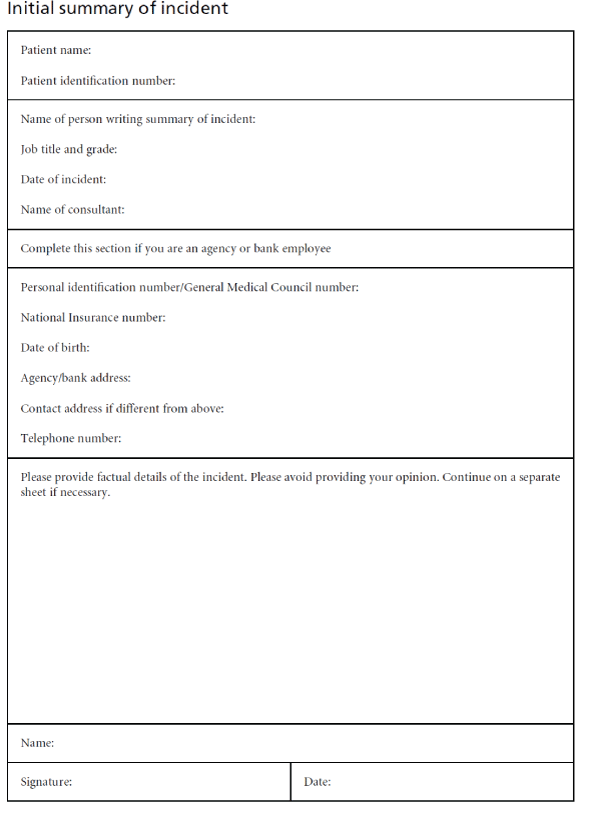 Initial summary of incident

Patient name:

Patient identification number:

Name of person writing summary of incident:

Job title and grade:

Date of incident:

Name of consultant:

Complete this section if you are an agency or bank employee

Personal identification number/General Medical Council number:

National Insurance number:

Date of birth:

Agency/bank address:

Contact address if different from above:

Telephone number:

Please provide factual details of the incident. Please avoid providing your opinion. Continue on a separate sheet if necessary.

Name:

Signature:

Date: